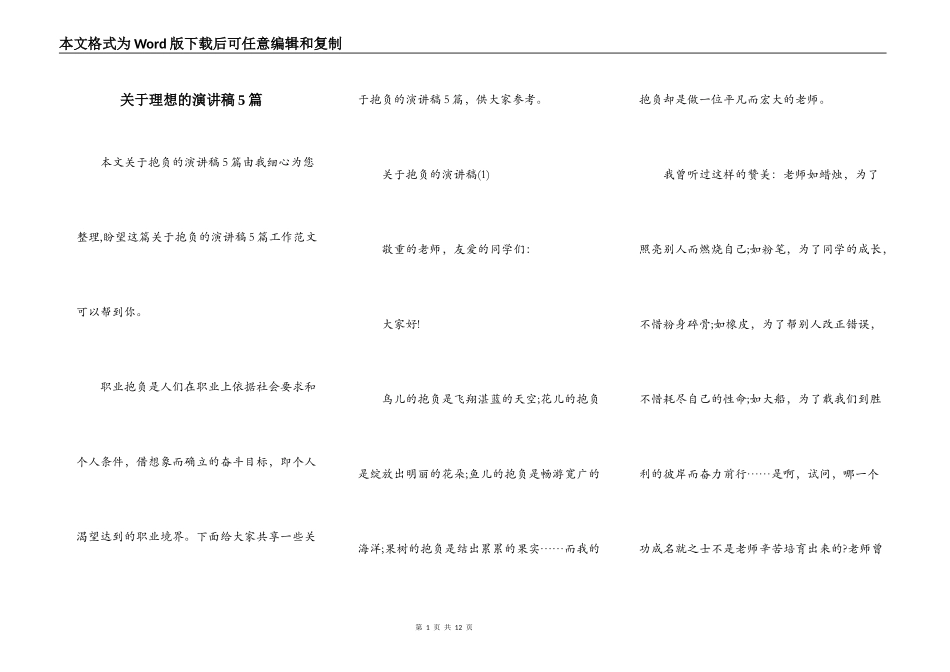 本文格式为Word版下载后可任意编辑和复制

关于理想的演讲稿5篇

本文关于抱负的演讲稿5篇由我细心为您整理,盼望这篇关于抱负的演讲稿5篇工作范文可以帮到你。

职业抱负是人们在职业上依据社会要求和个人条件，借想象而确立的奋斗目标，即个人渴望达到的职业境界。下面给大家共享一些关于抱负的演讲稿5篇，供大家参考。

关于抱负的演讲稿(1)

敬重的老师，友爱的同学们:

大家好!

鸟儿的抱负是飞翔湛蓝的天空;花儿的抱负是绽放出明丽的花朵;鱼儿的抱负是畅游宽广的海洋;果树的抱负是结出累累的果实……而我的抱负却是做一位平凡而宏大的老师。

我曾听过这样的赞美：老师如蜡烛，为了照亮别人而燃烧自己;如粉笔，为了同学的成长，不惜粉身碎骨;如橡皮，为了帮别人改正错误，不惜耗尽自己的性命;如大船，为了载我们到胜利的彼岸而奋力前行……是啊，试问，哪一个功成名就之士不是老师辛苦培育出来的?老师曾

第 1 页 共 12 页